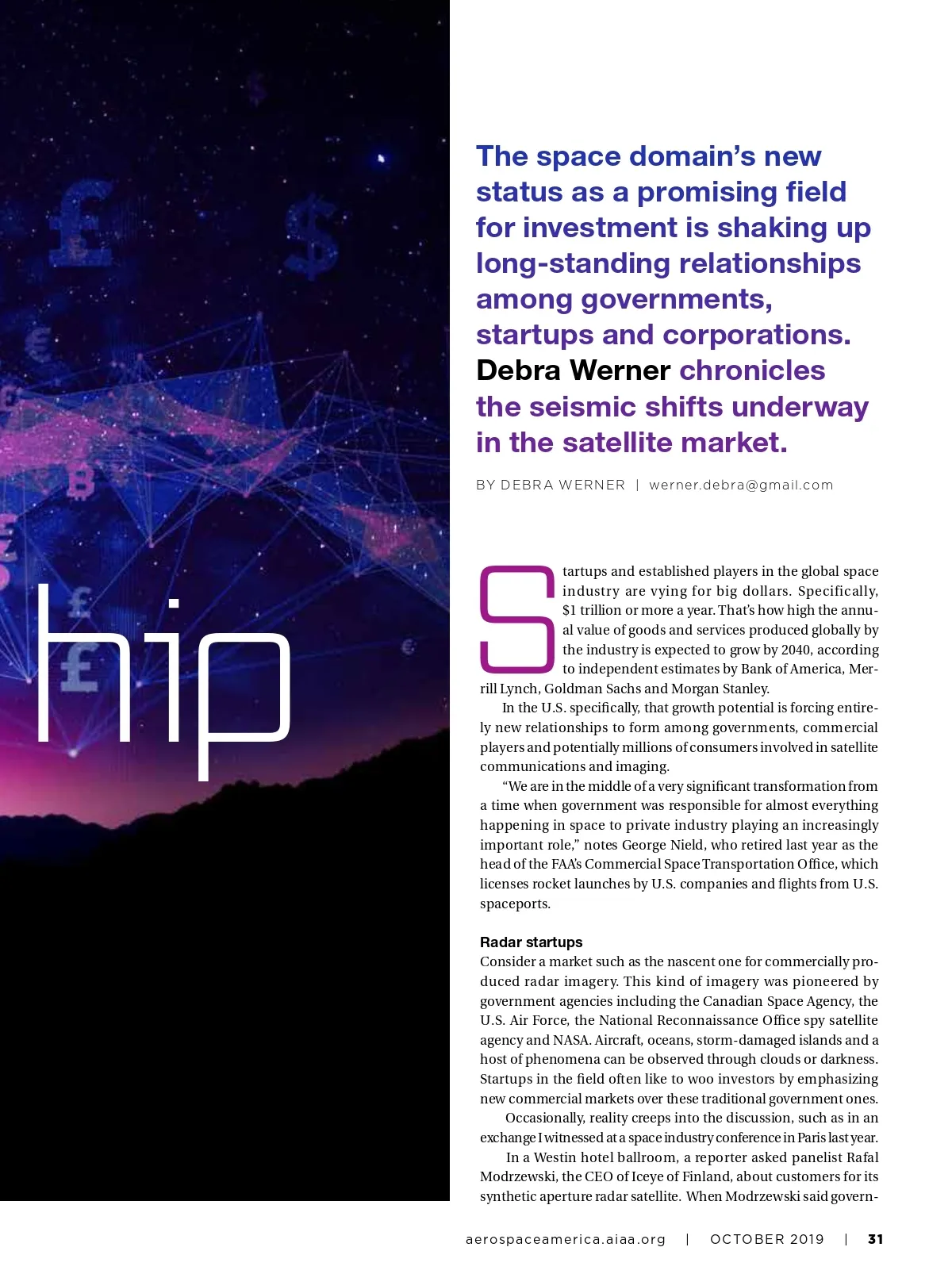 hip

The space domain's new status as a promising field for investment is shaking up long-standing relationships among governments, startups and corporations. Debra Werner chronicles the seismic shifts underway in the satellite market.

BY DEBRA WERNER | werner.debra@gmail.com

Startups and established players in the global space industry are vying for big dollars. Specifically, $1 trillion or more a year. That's how high the annual value of goods and services produced globally by the industry is expected to grow by 2040, according to independent estimates by Bank of America, Merrill Lynch, Goldman Sachs and Morgan Stanley.

In the U.S. specifically, that growth potential is forcing entirely new relationships to form among governments, commercial players and potentially millions of consumers involved in satellite communications and imaging.

"We are in the middle of a very significant transformation from a time when government was responsible for almost everything happening in space to private industry playing an increasingly important role," notes George Nield, who retired last year as the head of the FAA's Commercial Space Transportation Office, which licenses rocket launches by U.S. companies and flights from U.S. spaceports.

Radar startups

Consider a market such as the nascent one for commercially produced radar imagery. This kind of imagery was pioneered by government agencies including the Canadian Space Agency, the U.S. Air Force, the National Reconnaissance Office spy satellite agency and NASA. Aircraft, oceans, storm-damaged islands and a host of phenomena can be observed through clouds or darkness. Startups in the field often like to woo investors by emphasizing new commercial markets over these traditional government ones.

Occasionally, reality creeps into the discussion, such as in an exchange I witnessed at a space industry conference in Paris last year.

In a Westin hotel ballroom, a reporter asked panelist Rafal Modrzewski, the CEO of Iceye of Finland, about customers for its synthetic aperture radar satellite. When Modrzewski said govern-

aerospaceamerica.aiaa.org | OCTOBER 2019 | 31